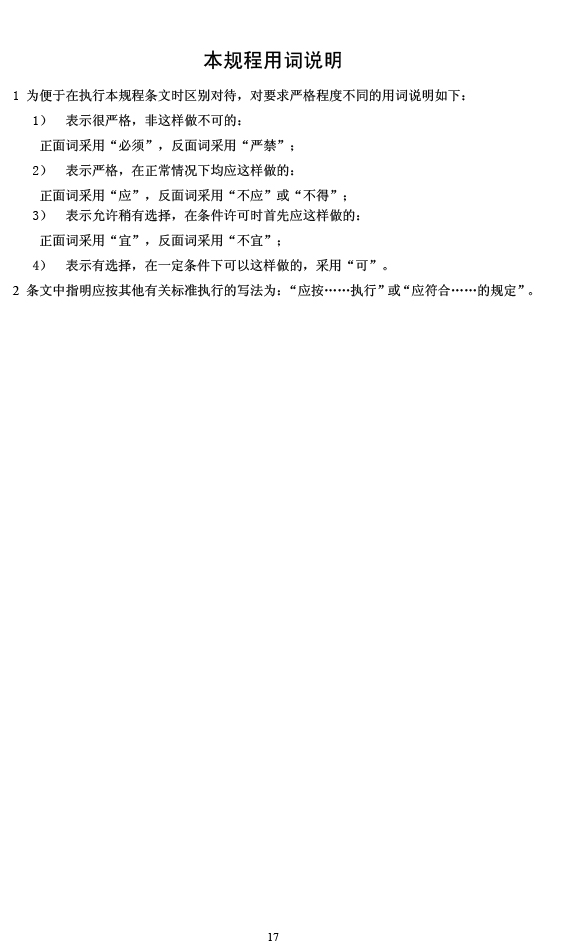 本规程用词说明

1 为便于在执行本规程条文时区别对待，对要求严格程度不同的用词说明如下：

1） 表示很严格，非这样做不可的：

正面词采用“必须”，反面词采用“严禁”；

2） 表示严格，在正常情况下均应这样做的：

正面词采用“应”，反面词采用“不应”或“不得”；

3） 表示允许稍有选择，在条件许可时首先应这样做的：

正面词采用“宜”，反面词采用“不宜”；

4） 表示有选择，在一定条件下可以这样做的，采用“可”。

2 条文中指明应按其他有关标准执行的写法为：“应按……执行”或“应符合……的规定”。

17